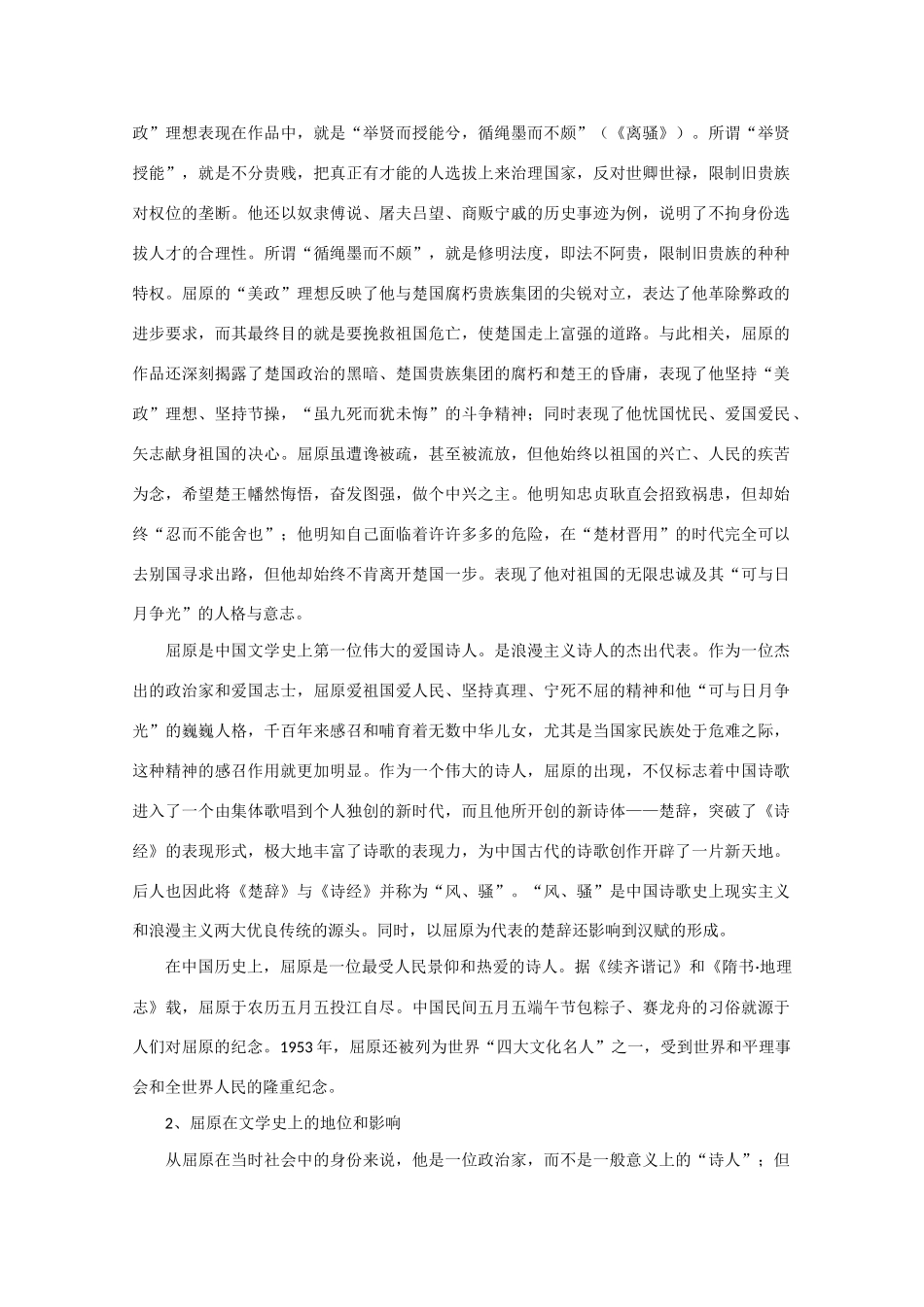 政”理想表现在作品中，就是“举贤而授能兮，循绳墨而不颇”（《离骚》）。所谓“举贤授能”，就是不分贵贱，把真正有才能的人选拔上来治理国家，反对世卿世禄，限制旧贵族对权位的垄断。他还以奴隶傅说、屠夫吕望、商贩宁戚的历史事迹为例，说明了不拘身份选拔人才的合理性。所谓“循绳墨而不颇”，就是修明法度，即法不阿贵，限制旧贵族的种种特权。屈原的“美政”理想反映了他与楚国腐朽贵族集团的尖锐对立，表达了他革除弊政的进步要求，而其最终目的就是要挽救祖国危亡，使楚国走上富强的道路。与此相关，屈原的作品还深刻揭露了楚国政治的黑暗、楚国贵族集团的腐朽和楚王的昏庸，表现了他坚持“美政”理想、坚持节操，“虽九死而犹未悔”的斗争精神；同时表现了他忧国忧民、爱国爱民、矢志献身祖国的决心。屈原虽遭谗被疏，甚至被流放，但他始终以祖国的兴亡、人民的疾苦为念，希望楚王幡然悔悟，奋发图强，做个中兴之主。他明知忠贞耿直会招致祸患，但却始终“忍而不能舍也”；他明知自己面临着许许多多的危险，在“楚材晋用”的时代完全可以去别国寻求出路，但他却始终不肯离开楚国一步。表现了他对祖国的无限忠诚及其“可与日月争光”的人格与意志。

屈原是中国文学史上第一位伟大的爱国诗人。是浪漫主义诗人的杰出代表。作为一位杰出的政治家和爱国志士，屈原爱祖国爱人民、坚持真理、宁死不屈的精神和他“可与日月争光”的巍巍人格，千百年来感召和哺育着无数中华儿女，尤其是当国家民族处于危难之际，这种精神的感召作用就更加明显。作为一个伟大的诗人，屈原的出现，不仅标志着中国诗歌进入了一个由集体歌唱到个人独创的新时代，而且他所开创的新诗体——楚辞，突破了《诗经》的表现形式，极大地丰富了诗歌的表现力，为中国古代的诗歌创作开辟了一片新天地。后人也因此将《楚辞》与《诗经》并称为“风、骚”。“风、骚”是中国诗歌史上现实主义和浪漫主义两大优良传统的源头。同时，以屈原为代表的楚辞还影响到汉赋的形成。

在中国历史上，屈原是一位最受人民景仰和热爱的诗人。据《续齐谐记》和《隋书·地理志》载，屈原于农历五月五投江自尽。中国民间五月五端午节包粽子、赛龙舟的习俗就源于人们对屈原的纪念。1953年，屈原还被列为世界“四大文化名人”之一，受到世界和平理事会和全世界人民的隆重纪念。

2、屈原在文学史上的地位和影响

从屈原在当时社会中的身份来说，他是一位政治家，而不是一般意义上的“诗人”；但